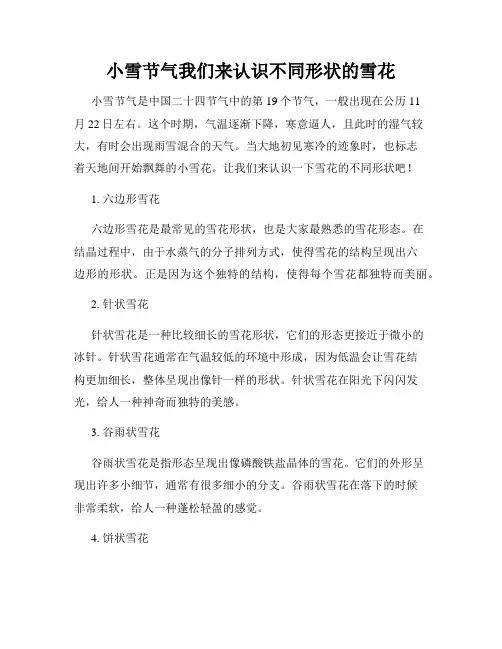 小雪节气我们来认识不同形状的雪花

小雪节气是中国二十四节气中的第 19 个节气，一般出现在公历 11 月 22 日左右。这个时期，气温逐渐下降，寒意逼人，且此时的湿气较大，有时会出现雨雪混合的天气。当大地初见寒冷的迹象时，也标志着天地间开始飘舞的小雪花。让我们来认识一下雪花的不同形状吧！

1. 六边形雪花

六边形雪花是最常见的雪花形状，也是大家最熟悉的雪花形态。在结晶过程中，由于水蒸气的分子排列方式，使得雪花的结构呈现出六边形的形状。正是因为这个独特的结构，使得每个雪花都独特而美丽。

2. 针状雪花

针状雪花是一种比较细长的雪花形状，它们的形态更接近于微小的冰针。针状雪花通常在气温较低的环境中形成，因为低温会让雪花结构更加细长，整体呈现出像针一样的形状。针状雪花在阳光下闪闪发光，给人一种神奇而独特的美感。

3. 谷雨状雪花

谷雨状雪花是指形态呈现出像磷酸铁盐晶体的雪花。它们的外形呈现出许多小细节，通常有很多细小的分支。谷雨状雪花在落下的时候非常柔软，给人一种蓬松轻盈的感觉。

4. 饼状雪花